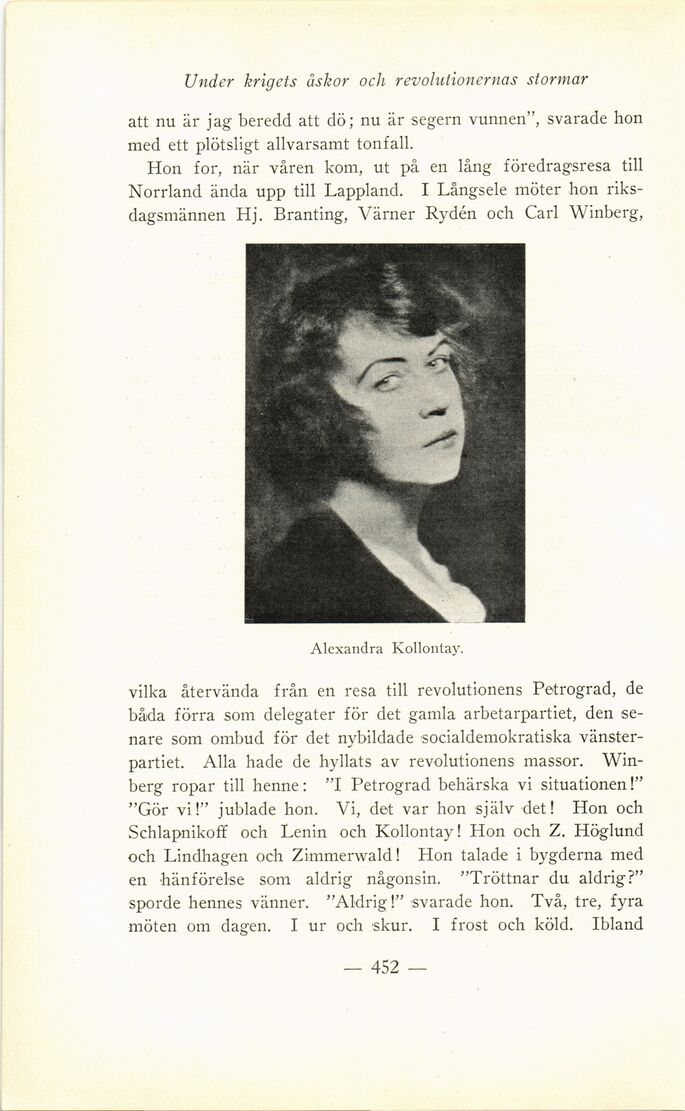 Under krigets åskor och revolutionernas stormar

att nu är jag beredd att dö; nu är segern vunnen", svarade hon med ett plötsligt allvarsamt tonfall.

Hon for, när våren kom, ut på en lång föredragsresa till Norrland ända upp till Lappland. I Långsele möter hon riksdagsmännen Hj. Branting, Värner Rydén och Carl Winberg,

Alexandra Kollontay.

vilka återvända från en resa till revolutionens Petrograd, de båda förra som delegater för det gamla arbetarpartiet, den senare som ombud för det nybildade socialdemokratiska vänsterpartiet. Alla hade de hyllats av revolutionens massor. Winberg ropar till henne: "I Petrograd behärska vi situationen!" "Gör vi!" jublade hon. Vi, det var hon själv det! Hon och Schlapnikoff och Lenin och Kollontay! Hon och Z. Höglund och Lindhagen och Zimmerwald! Hon talade i bygderna med en hänförelse som aldrig någonsin. "Tröttnar du aldrig?" sporde hennes vänner. "Aldrig!" svarade hon. Två, tre, fyra möten om dagen. I ur och skur. I frost och köld. Ibland

— 452 —